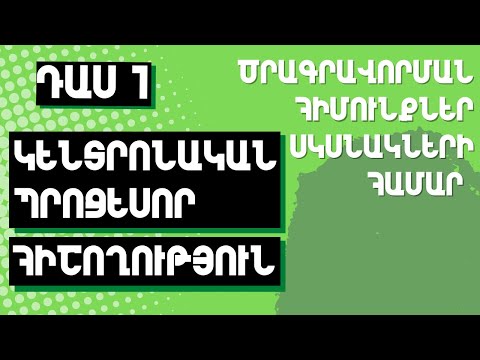 ԴԱՍ 1

ԿԵՆՏՐՈՆԱԿԱՆ ՊՐՈՑԵՍՈՐ ՀԻՇՈՂՈՒԹՅՈՒՆ

ԾՐԱԳՐԱՎՈՐՄԱՆ ՀԻՄՈՒՆՔՆԵՐ ՍԿՍՆԱԿՆԵՐԻ ՀԱՄԱՐ